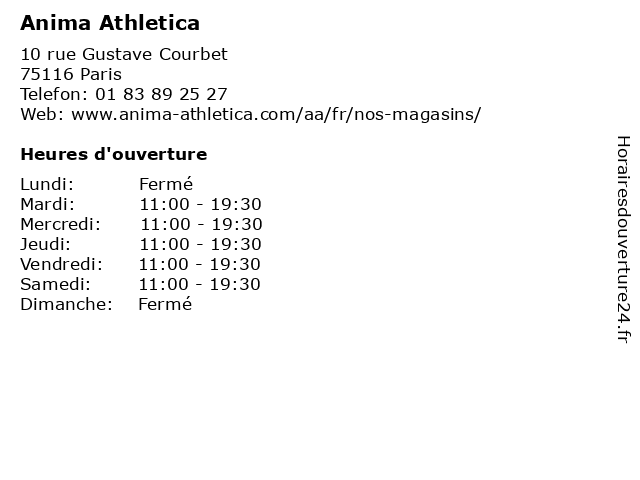 Anima Athletica

10 rue Gustave Courbet
75116 Paris
Telefon: 01 83 89 25 27
Web: www.anima-athletica.com/aa/fr/nos-magasins/

Heures d'ouverture

Lundi: Fermé
Mardi: 11:00 - 19:30
Mercredi: 11:00 - 19:30
Jeudi: 11:00 - 19:30
Vendredi: 11:00 - 19:30
Samedi: 11:00 - 19:30
Dimanche: Fermé

Horairesdouverture24.fr